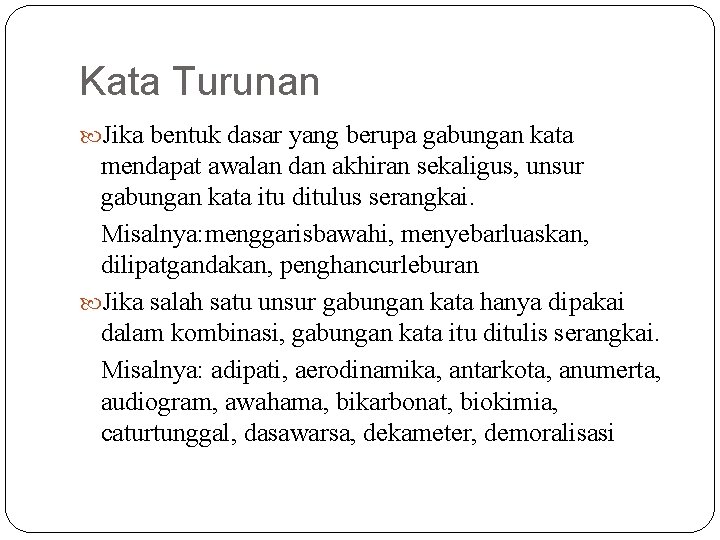 Kata Turunan

Jika bentuk dasar yang berupa gabungan kata mendapat awalan dan akhiran sekaligus, unsur gabungan kata itu ditulus serangkai.

Misalnya:menggarisbawahi, menyebarluaskan, dilipatgandakan, penghancurleburan

Jika salah satu unsur gabungan kata hanya dipakai dalam kombinasi, gabungan kata itu ditulis serangkai.

Misalnya: adipati, aerodinamika, antarkota, anumerta, audiogram, awahama, bikarbonat, biokimia, caturtunggal, dasawarsa, dekameter, demoralisasi